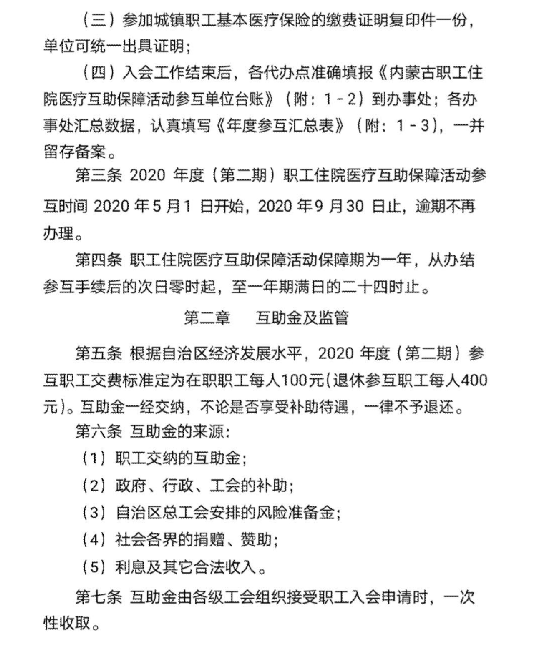 （三）参加城镇职工基本医疗保险的缴费证明复印件一份，单位可统一出具证明；

（四）入会工作结束后，各代办点准确填报《内蒙古职工住院医疗互助保障活动参互单位台账》（附：1－2）到办事处；各办事处汇总数据，认真填写《年度参互汇总表》（附：1－3），一并留存备案。

第三条 2020 年度（第二期）职工住院医疗互助保障活动参互时间 2020 年 5 月 1 日开始，2020 年 9 月 30 日止，逾期不再办理。

第四条 职工住院医疗互助保障活动保障期为一年，从办结参互手续后的次日零时起，至一年期满日的二十四时止。

第二章 互助金及监管

第五条 根据自治区经济发展水平，2020 年度（第二期）参互职工交费标准定为在职职工每人100元(退休参互职工每人400元)。互助金一经交纳，不论是否享受补助待遇，一律不予退还。

第六条 互助金的来源：

（1）职工交纳的互助金；

（2）政府、行政、工会的补助；

（3）自治区总工会安排的风险准备金；

（4）社会各界的捐赠、赞助；

（5）利息及其它合法收入。

第七条 互助金由各级工会组织接受职工入会申请时，一次性收取。